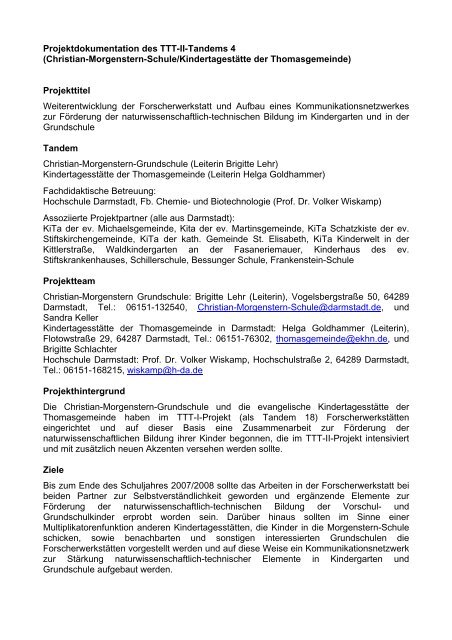 Projektdokumentation des TTT-II-Tandems 4
(Christian-Morgenstern-Schule/Kindertagestätte der Thomasgemeinde)

Projekttitel

Weiterentwicklung der Forscherwerkstatt und Aufbau eines Kommunikationsnetzwerkes zur Förderung der naturwissenschaftlich-technischen Bildung im Kindergarten und in der Grundschule

Tandem

Christian-Morgenstern-Grundschule (Leiterin Brigitte Lehr)
Kindertagesstätte der Thomasgemeinde (Leiterin Helga Goldhammer)

Fachdidaktische Betreuung:
Hochschule Darmstadt, Fb. Chemie- und Biotechnologie (Prof. Dr. Volker Wiskamp)

Assoziierte Projektpartner (alle aus Darmstadt):
KiTa der ev. Michaelsgemeinde, Kita der ev. Martinsgemeinde, KiTa Schatzkiste der ev. Stiftskirchengemeinde, KiTa der kath. Gemeinde St. Elisabeth, KiTa Kinderwelt in der Kittlerstraße, Waldkindergarten an der Fasaneriemauer, Kinderhaus des ev. Stiftskrankenhauses, Schillerschule, Bessunger Schule, Frankenstein-Schule

Projektteam

Christian-Morgenstern Grundschule: Brigitte Lehr (Leiterin), Vogelsbergstraße 50, 64289 Darmstadt, Tel.: 06151-132540, Christian-Morgenstern-Schule@darmstadt.de, und Sandra Keller
Kindertagesstätte der Thomasgemeinde in Darmstadt: Helga Goldhammer (Leiterin), Flotowstraße 29, 64287 Darmstadt, Tel.: 06151-76302, thomasgemeinde@ekhn.de, und Brigitte Schlachter
Hochschule Darmstadt: Prof. Dr. Volker Wiskamp, Hochschulstraße 2, 64289 Darmstadt, Tel.: 06151-168215, wiskamp@h-da.de

Projekthintergrund

Die Christian-Morgenstern-Grundschule und die evangelische Kindertagesstätte der Thomasgemeinde haben im TTT-I-Projekt (als Tandem 18) Forscherwerkstätten eingerichtet und auf dieser Basis eine Zusammenarbeit zur Förderung der naturwissenschaftlichen Bildung ihrer Kinder begonnen, die im TTT-II-Projekt intensiviert und mit zusätzlich neuen Akzenten versehen werden sollte.

Ziele

Bis zum Ende des Schuljahres 2007/2008 sollte das Arbeiten in der Forscherwerkstatt bei beiden Partner zur Selbstverständlichkeit geworden und ergänzende Elemente zur Förderung der naturwissenschaftlich-technischen Bildung der Vorschul- und Grundschulkinder erprobt worden sein. Darüber hinaus sollten im Sinne einer Multiplikatorenfunktion anderen Kindertagesstätten, die Kinder in die Morgenstern-Schule schicken, sowie benachbarten und sonstigen interessierten Grundschulen die Forscherwerkstätten vorgestellt werden und auf diese Weise ein Kommunikationsnetzwerk zur Stärkung naturwissenschaftlich-technischer Elemente in Kindergarten und Grundschule aufgebaut werden.